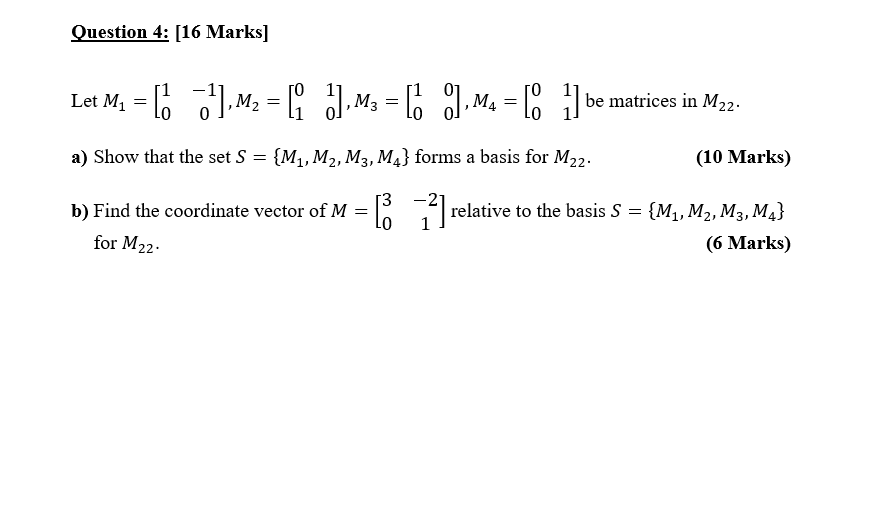 Question 4: [16 Marks]

Let $M_1 = \begin{bmatrix} 1 & -1 \\ 0 & 0 \end{bmatrix}, M_2 = \begin{bmatrix} 0 & 1 \\ 1 & 0 \end{bmatrix}, M_3 = \begin{bmatrix} 1 & 0 \\ 0 & 0 \end{bmatrix}, M_4 = \begin{bmatrix} 0 & 1 \\ 0 & 1 \end{bmatrix}$ be matrices in $M_{22}$.

a) Show that the set $S = \{M_1, M_2, M_3, M_4\}$ forms a basis for $M_{22}$. (10 Marks)

b) Find the coordinate vector of $M = \begin{bmatrix} 3 & -2 \\ 0 & 1 \end{bmatrix}$ relative to the basis $S = \{M_1, M_2, M_3, M_4\}$ for $M_{22}$. (6 Marks)